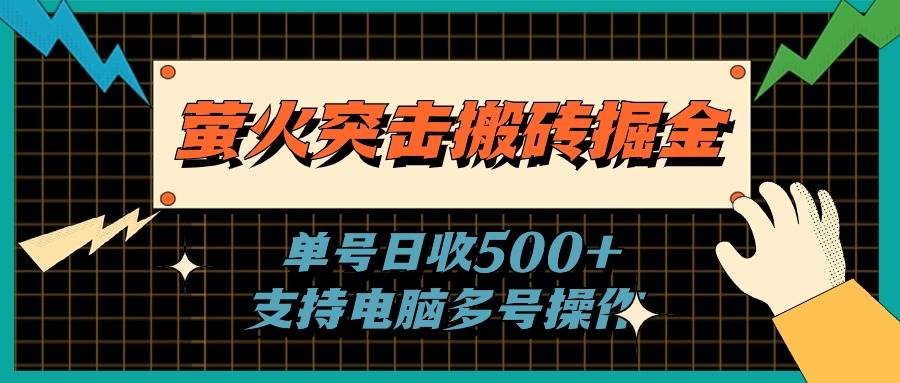 萤火突击搬砖掘金

单号日收500+
支持电脑多号操作